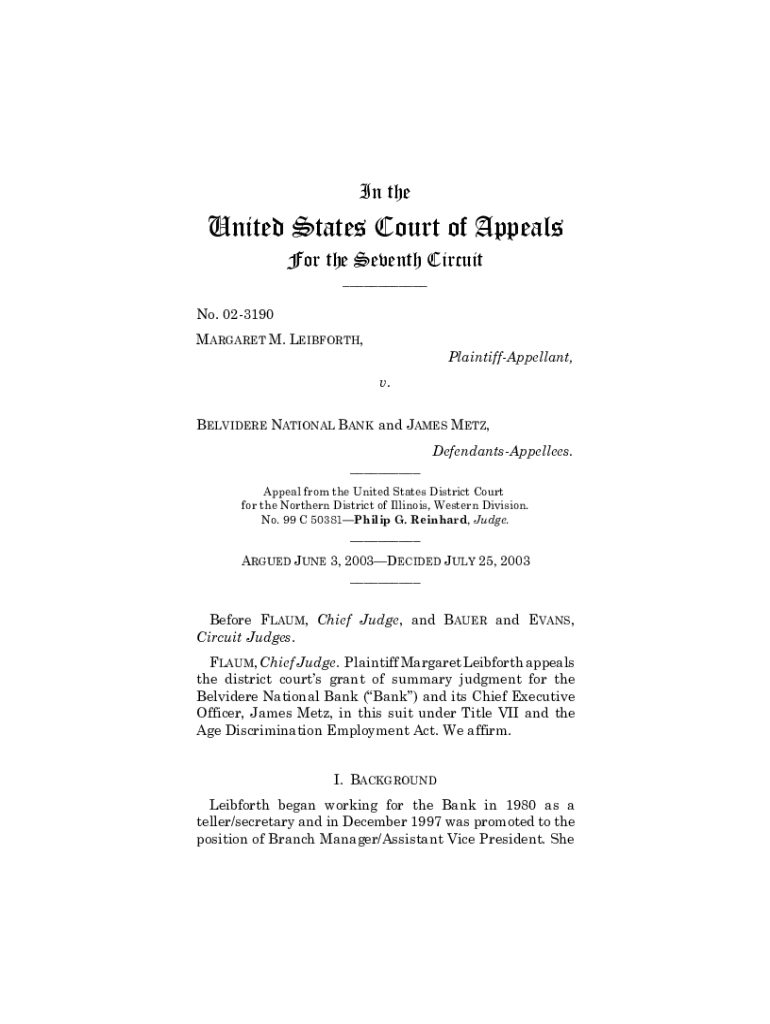 In the

United States Court of Appeals

For the Seventh Circuit

No. 02-3190

MARGARET M. LEIBFORTH,

Plaintiff-Appellant,

v.

BELVIDERE NATIONAL BANK and JAMES METZ,

Defendants-Appellees.

Appeal from the United States District Court for the Northern District of Illinois, Western Division. No. 99 C 50381—Philip G. Reinhard, Judge.

ARGUED JUNE 3, 2003—DECIDED JULY 25, 2003

Before FLAUM, Chief Judge, and BAUER and EVANS, Circuit Judges.

FLAUM, Chief Judge. Plaintiff Margaret Leibforth appeals the district court's grant of summary judgment for the Belvidere National Bank ("Bank") and its Chief Executive Officer, James Metz, in this suit under Title VII and the Age Discrimination Employment Act. We affirm.

I. BACKGROUND

Leibforth began working for the Bank in 1980 as a teller/secretary and in December 1997 was promoted to the position of Branch Manager/Assistant Vice President. She